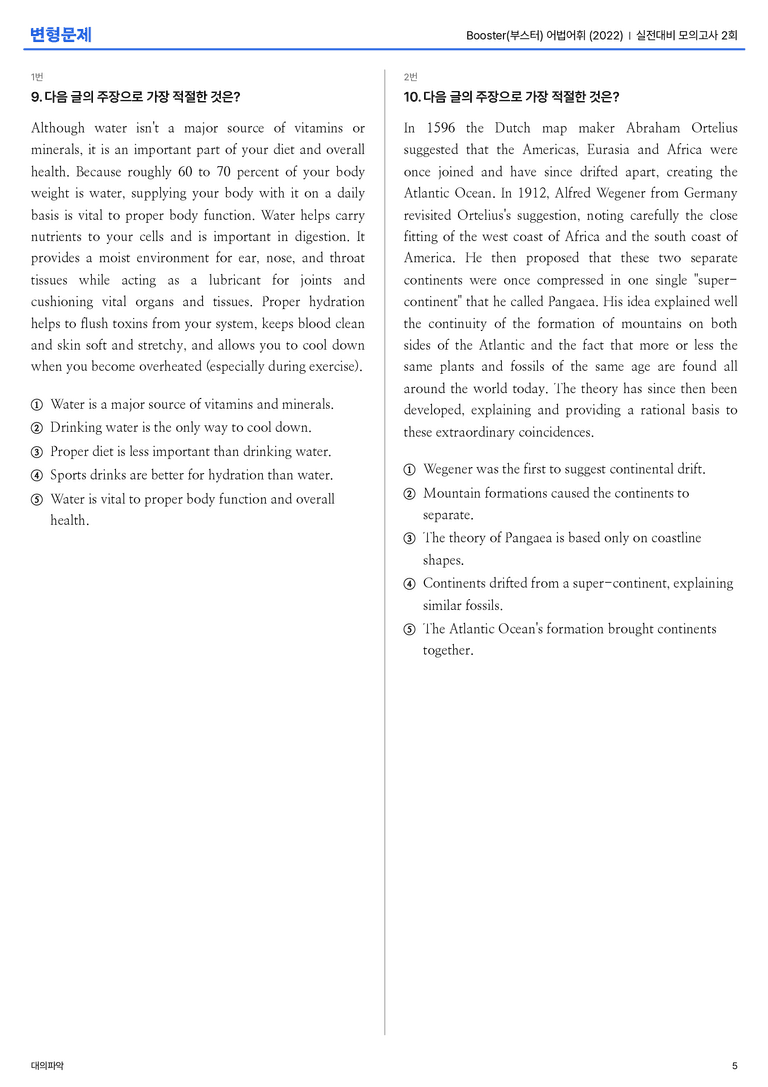 변형문제

Booster(부스터) 어법어휘 (2022) | 실전대비 모의고사 2회

1번

9. 다음 글의 주장으로 가장 적절한 것은?

Although water isn't a major source of vitamins or minerals, it is an important part of your diet and overall health. Because roughly 60 to 70 percent of your body weight is water, supplying your body with it on a daily basis is vital to proper body function. Water helps carry nutrients to your cells and is important in digestion. It provides a moist environment for ear, nose, and throat tissues while acting as a lubricant for joints and cushioning vital organs and tissues. Proper hydration helps to flush toxins from your system, keeps blood clean and skin soft and stretchy, and allows you to cool down when you become overheated (especially during exercise).

① Water is a major source of vitamins and minerals.
② Drinking water is the only way to cool down.
③ Proper diet is less important than drinking water.
④ Sports drinks are better for hydration than water.
⑤ Water is vital to proper body function and overall health.

2번

10. 다음 글의 주장으로 가장 적절한 것은?

In 1596 the Dutch map maker Abraham Ortelius suggested that the Americas, Eurasia and Africa were once joined and have since drifted apart, creating the Atlantic Ocean. In 1912, Alfred Wegener from Germany revisited Ortelius's suggestion, noting carefully the close fitting of the west coast of Africa and the south coast of America. He then proposed that these two separate continents were once compressed in one single "super-continent" that he called Pangaea. His idea explained well the continuity of the formation of mountains on both sides of the Atlantic and the fact that more or less the same plants and fossils of the same age are found all around the world today. The theory has since then been developed, explaining and providing a rational basis to these extraordinary coincidences.

① Wegener was the first to suggest continental drift.
② Mountain formations caused the continents to separate.
③ The theory of Pangaea is based only on coastline shapes.
④ Continents drifted from a super-continent, explaining similar fossils.
⑤ The Atlantic Ocean's formation brought continents together.

대의파악

5